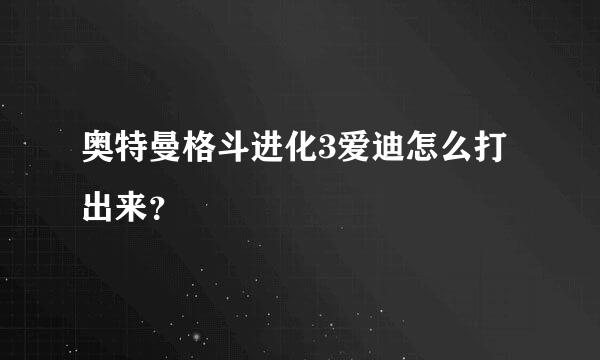 奥特曼格斗进化3爱迪怎么打出来？